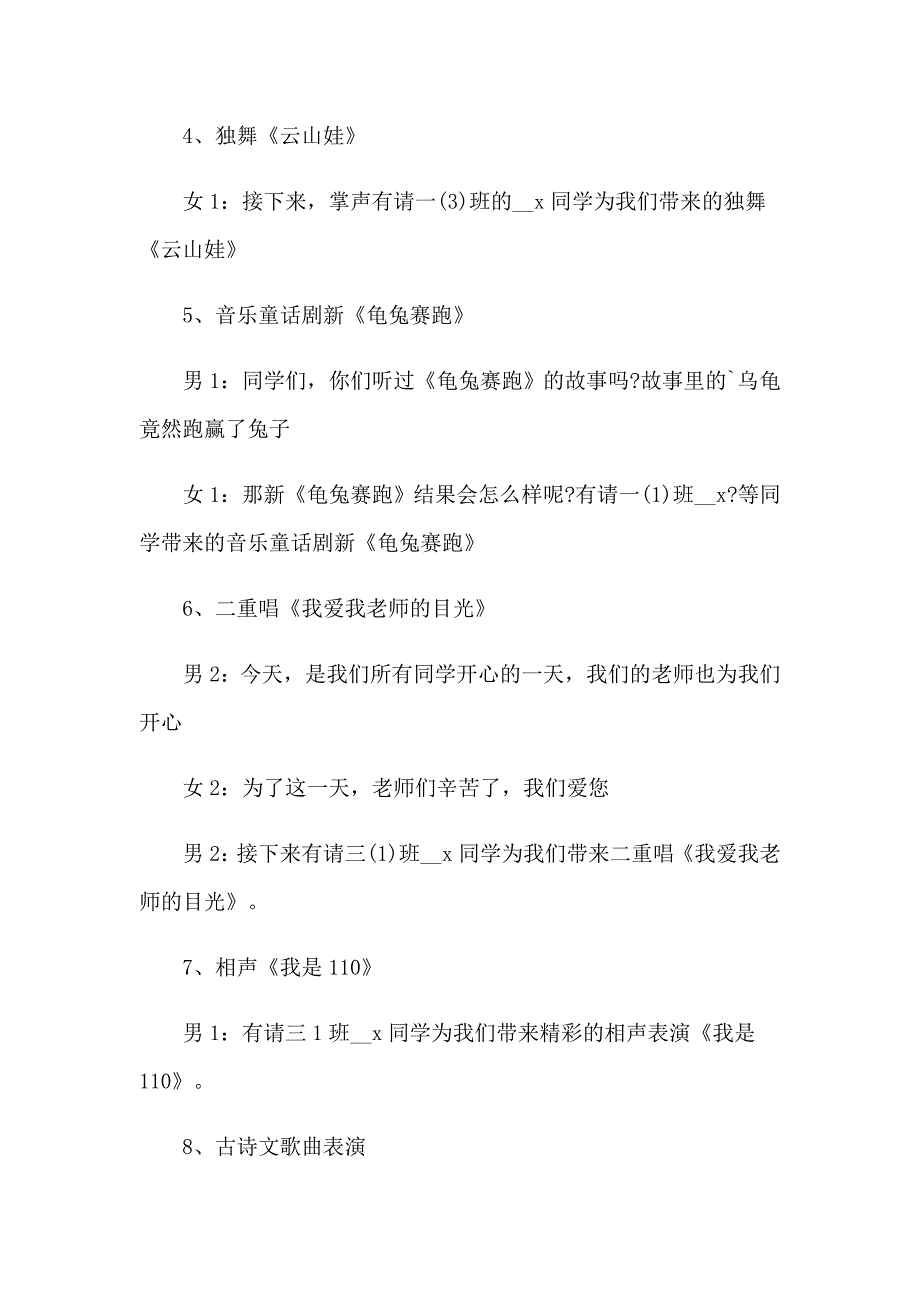 4、独舞《云山娃》

女 1：接下来，掌声有请一(3)班的__x 同学为我们带来的独舞《云山娃》

5、音乐童话剧新《龟兔赛跑》

男 1：同学们，你们听过《龟兔赛跑》的故事吗?故事里的`乌龟竟然跑赢了兔子

女 1：那新《龟兔赛跑》结果会怎么样呢?有请一(1)班__x?等同学带来的音乐童话剧新《龟兔赛跑》

6、二重唱《我爱我老师的目光》

男 2：今天，是我们所有同学开心的一天，我们的老师也为我们开心

女 2：为了这一天，老师们辛苦了，我们爱您

男 2：接下来有请三(1)班__x 同学为我们带来二重唱《我爱我老师的目光》。

7、相声《我是 110》

男 1：有请三 1 班__x 同学为我们带来精彩的相声表演《我是 110》。

8、古诗文歌曲表演